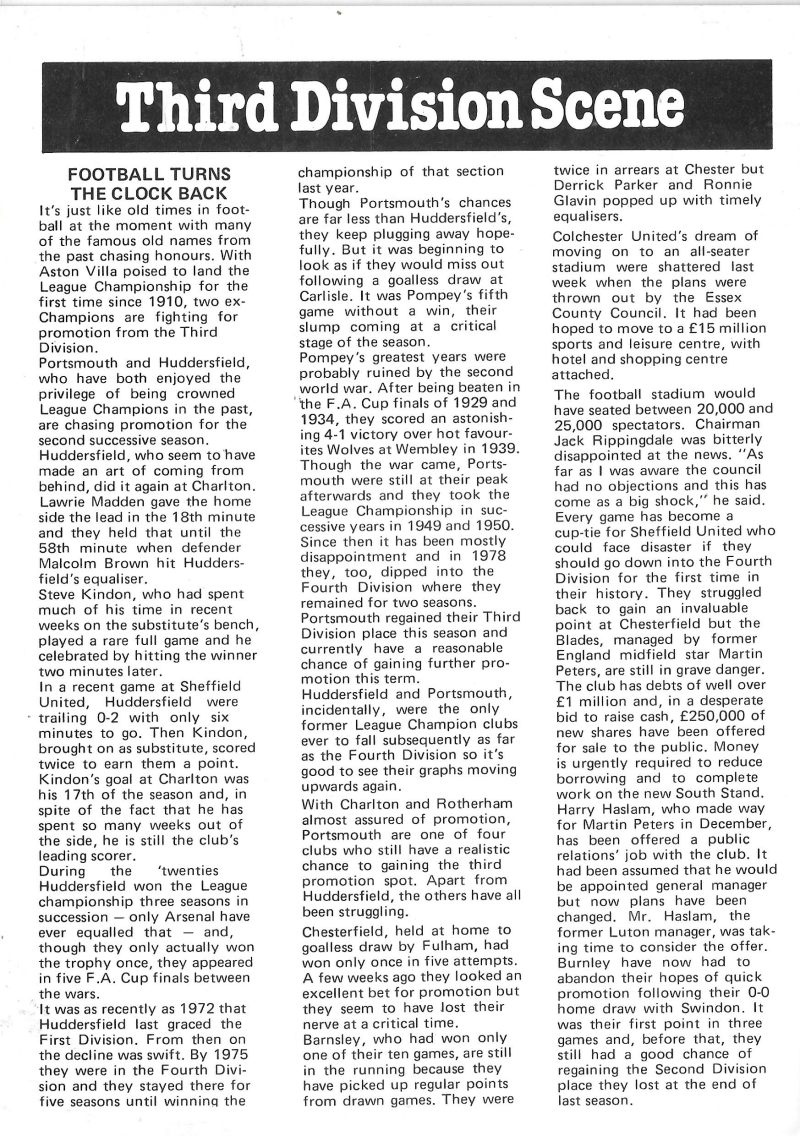 Third Division Scene

FOOTBALL TURNS THE CLOCK BACK

It's just like old times in football at the moment with many of the famous old names from the past chasing honours. With Aston Villa poised to land the League Championship for the first time since 1910, two ex-Champions are fighting for promotion from the Third Division.

Portsmouth and Huddersfield, who have both enjoyed the privilege of being crowned League Champions in the past, are chasing promotion for the second successive season.

Huddersfield, who seem to have made an art of coming from behind, did it again at Charlton. Lawrie Madden gave the home side the lead in the 18th minute and they held that until the 58th minute when defender Malcolm Brown hit Huddersfield's equaliser.

Steve Kindon, who had spent much of his time in recent weeks on the substitute's bench, played a rare full game and he celebrated by hitting the winner two minutes later.

In a recent game at Sheffield United, Huddersfield were trailing 0-2 with only six minutes to go. Then Kindon, brought on as substitute, scored twice to earn them a point.

Kindon's goal at Charlton was his 17th of the season and, in spite of the fact that he has spent so many weeks out of the side, he is still the club's leading scorer.

During the 'twenties Huddersfield won the League championship three seasons in succession — only Arsenal have ever equalled that — and, though they only actually won the trophy once, they appeared in five F.A. Cup finals between the wars.

It was as recently as 1972 that Huddersfield last graced the First Division. From then on the decline was swift. By 1975 they were in the Fourth Division and they stayed there for five seasons until winning the championship of that section last year.

Though Portsmouth's chances are far less than Huddersfield's, they keep plugging away hopefully. But it was beginning to look as if they would miss out following a goalless draw at Carlisle. It was Pompey's fifth game without a win, their slump coming at a critical stage of the season.

Pompey's greatest years were probably ruined by the second world war. After being beaten in the F.A. Cup finals of 1929 and 1934, they scored an astonishing 4-1 victory over hot favourites Wolves at Wembley in 1939. Though the war came, Portsmouth were still at their peak afterwards and they took the League Championship in successive years in 1949 and 1950. Since then it has been mostly disappointment and in 1978 they, too, dipped into the Fourth Division where they remained for two seasons. Portsmouth regained their Third Division place this season and currently have a reasonable chance of gaining further promotion this term.

Huddersfield and Portsmouth, incidentally, were the only former League Champion clubs ever to fall subsequently as far as the Fourth Division so it's good to see their graphs moving upwards again.

With Charlton and Rotherham almost assured of promotion, Portsmouth are one of four clubs who still have a realistic chance to gaining the third promotion spot. Apart from Huddersfield, the others have all been struggling.

Chesterfield, held at home to goalless draw by Fulham, had won only once in five attempts. A few weeks ago they looked an excellent bet for promotion but they seem to have lost their nerve at a critical time.

Barnsley, who had won only one of their ten games, are still in the running because they have picked up regular points from drawn games. They were twice in arrears at Chester but Derrick Parker and Ronnie Glavin popped up with timely equalisers.

Colchester United's dream of moving on to an all-seater stadium were shattered last week when the plans were thrown out by the Essex County Council. It had been hoped to move to a £15 million sports and leisure centre, with hotel and shopping centre attached.

The football stadium would have seated between 20,000 and 25,000 spectators. Chairman Jack Rippingdale was bitterly disappointed at the news. "As far as I was aware the council had no objections and this has come as a big shock," he said.

Every game has become a cup-tie for Sheffield United who could face disaster if they should go down into the Fourth Division for the first time in their history. They struggled back to gain an invaluable point at Chesterfield but the Blades, managed by former England midfield star Martin Peters, are still in grave danger. The club has debts of well over £1 million and, in a desperate bid to raise cash, £250,000 of new shares have been offered for sale to the public. Money is urgently required to reduce borrowing and to complete work on the new South Stand.

Harry Haslam, who made way for Martin Peters in December, has been offered a public relations' job with the club. It had been assumed that he would be appointed general manager but now plans have been changed. Mr. Haslam, the former Luton manager, was taking time to consider the offer.

Burnley have now had to abandon their hopes of quick promotion following their 0-0 home draw with Swindon. It was their first point in three games and, before that, they still had a good chance of regaining the Second Division place they lost at the end of last season.